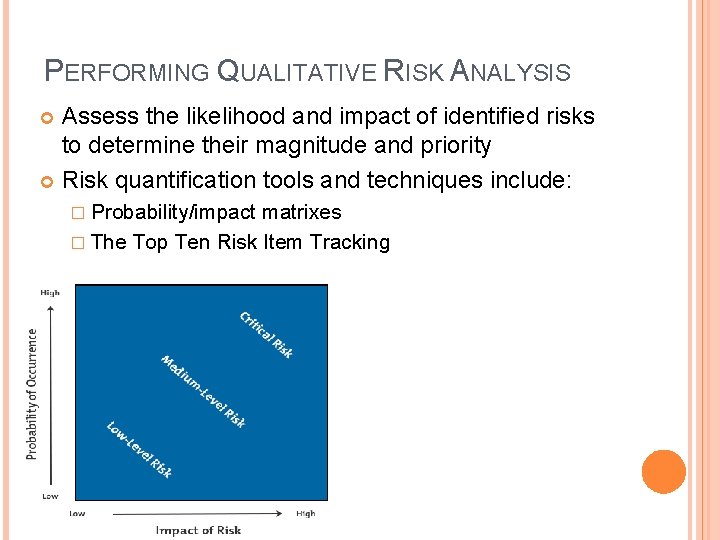 PERFORMING QUALITATIVE RISK ANALYSIS

Assess the likelihood and impact of identified risks to determine their magnitude and priority

Risk quantification tools and techniques include:

Probability/impact matrixes

The Top Ten Risk Item Tracking

High

Probability of Occurrence

Low

Critical Risk

Medium-Level Risk

Low-Level Risk

Low

High

Impact of Risk